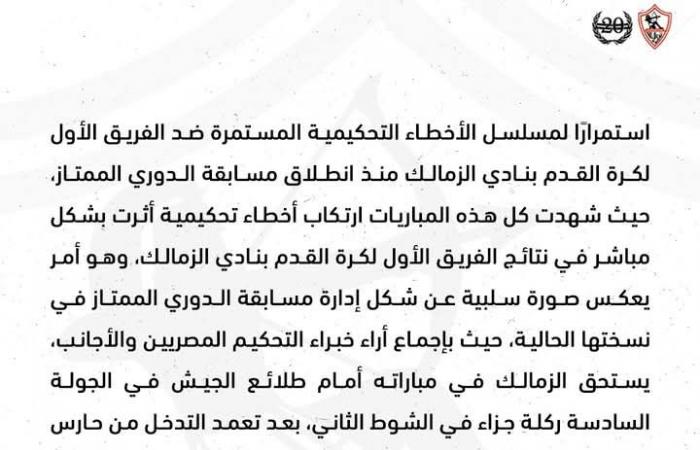 20

استمرارًا لمسلسل الأخطاء التحكيمية المستمرة ضد الفريق الأول لكرة القدم بنادي الزمالك منذ انطلاق مسابقة الدوري الممتاز، حيث شهدت كل هذه المباريات ارتكاب أخطاء تحكيمية أثرت بشكل مباشر في نتائج الفريق الأول لكرة القدم بنادي الزمالك، وهو أمر يعكس صورة سلبية عن شكل إدارة مسابقة الدوري الممتاز في نسختها الحالية، حيث بإجماع أراء خبراء التحكيم المصريين والأجانب، يستحق الزمالك في مباراته أمام طلائع الجيش في الجولة السادسة ركلة جزاء في الشوط الثاني، بعد تعمد التدخل من حارس